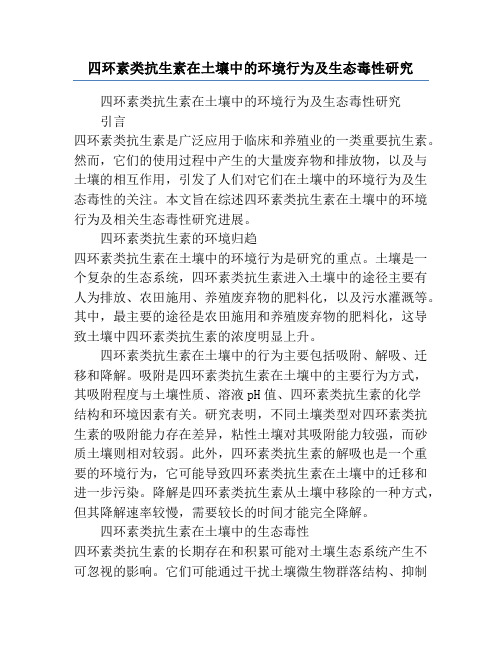 四环素类抗生素在土壤中的环境行为及生态毒性研究

四环素类抗生素在土壤中的环境行为及生态毒性研究

引言

四环素类抗生素是广泛应用于临床和养殖业的一类重要抗生素。然而，它们的使用过程中产生的大量废弃物和排放物，以及与土壤的相互作用，引发了人们对它们在土壤中的环境行为及生态毒性的关注。本文旨在综述四环素类抗生素在土壤中的环境行为及相关生态毒性研究进展。

四环素类抗生素的环境归趋

四环素类抗生素在土壤中的环境行为是研究的重点。土壤是一个复杂的生态系统，四环素类抗生素进入土壤中的途径主要有人为排放、农田施用、养殖废弃物的肥料化，以及污水灌溉等。其中，最主要的途径是农田施用和养殖废弃物的肥料化，这导致土壤中四环素类抗生素的浓度明显上升。

四环素类抗生素在土壤中的行为主要包括吸附、解吸、迁移和降解。吸附是四环素类抗生素在土壤中的主要行为方式，其吸附程度与土壤性质、溶液 pH 值、四环素类抗生素的化学结构和环境因素有关。研究表明，不同土壤类型对四环素类抗生素的吸附能力存在差异，粘性土壤对其吸附能力较强，而砂质土壤则相对较弱。此外，四环素类抗生素的解吸也是一个重要的环境行为，它可能导致四环素类抗生素在土壤中的迁移和进一步污染。降解是四环素类抗生素从土壤中移除的一种方式，但其降解速率较慢，需要较长的时间才能完全降解。

四环素类抗生素在土壤中的生态毒性

四环素类抗生素的长期存在和积累可能对土壤生态系统产生不可忽视的影响。它们可能通过干扰土壤微生物群落结构、抑制